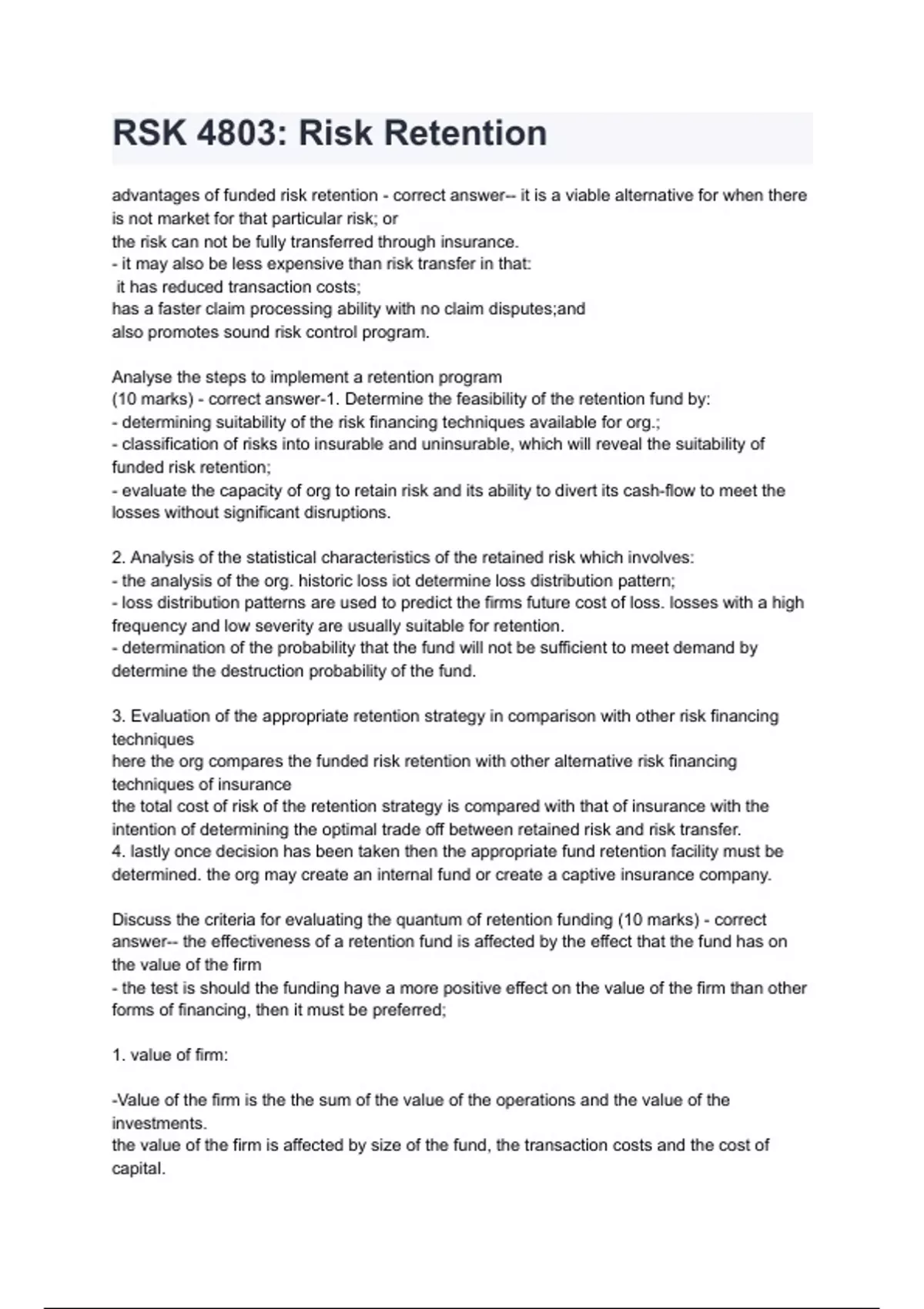 RSK 4803: Risk Retention

advantages of funded risk retention - correct answer-- it is a viable alternative for when there is not market for that particular risk; or
the risk can not be fully transferred through insurance.
- it may also be less expensive than risk transfer in that:
it has reduced transaction costs;
has a faster claim processing ability with no claim disputes;and
also promotes sound risk control program.

Analyse the steps to implement a retention program
(10 marks) - correct answer-1. Determine the feasibility of the retention fund by:
- determining suitability of the risk financing techniques available for org.;
- classification of risks into insurable and uninsurable, which will reveal the suitability of funded risk retention;
- evaluate the capacity of org to retain risk and its ability to divert its cash-flow to meet the losses without significant disruptions.

2. Analysis of the statistical characteristics of the retained risk which involves:
- the analysis of the org. historic loss iot determine loss distribution pattern;
- loss distribution patterns are used to predict the firms future cost of loss. losses with a high frequency and low severity are usually suitable for retention.
- determination of the probability that the fund will not be sufficient to meet demand by determine the destruction probability of the fund.

3. Evaluation of the appropriate retention strategy in comparison with other risk financing techniques
here the org compares the funded risk retention with other alternative risk financing techniques of insurance
the total cost of risk of the retention strategy is compared with that of insurance with the intention of determining the optimal trade off between retained risk and risk transfer.
4. lastly once decision has been taken then the appropriate fund retention facility must be determined. the org may create an internal fund or create a captive insurance company.

Discuss the criteria for evaluating the quantum of retention funding (10 marks) - correct answer-- the effectiveness of a retention fund is affected by the effect that the fund has on the value of the firm
- the test is should the funding have a more positive effect on the value of the firm than other forms of financing, then it must be preferred;

1. value of firm:

-Value of the firm is the the sum of the value of the operations and the value of the investments.
the value of the firm is affected by size of the fund, the transaction costs and the cost of capital.